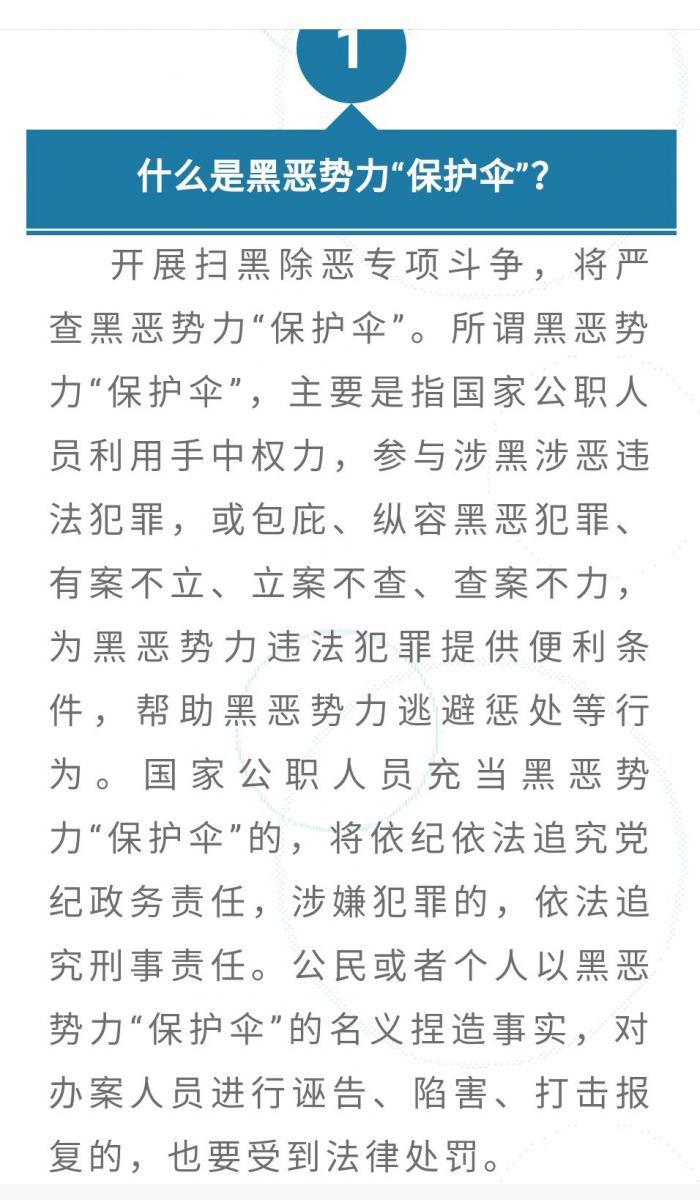 1

什么是黑恶势力“保护伞”？

开展扫黑除恶专项斗争，将严查黑恶势力“保护伞”。所谓黑恶势力“保护伞”，主要是指国家公职人员利用手中权力，参与涉黑涉恶违法犯罪，或包庇、纵容黑恶犯罪、有案不立、立案不查、查案不力，为黑恶势力违法犯罪提供便利条件，帮助黑恶势力逃避惩处等行为。国家公职人员充当黑恶势力“保护伞”的，将依纪依法追究党纪政务责任，涉嫌犯罪的，依法追究刑事责任。公民或者个人以黑恶势力“保护伞”的名义捏造事实，对办案人员进行诬告、陷害、打击报复的，也要受到法律处罚。